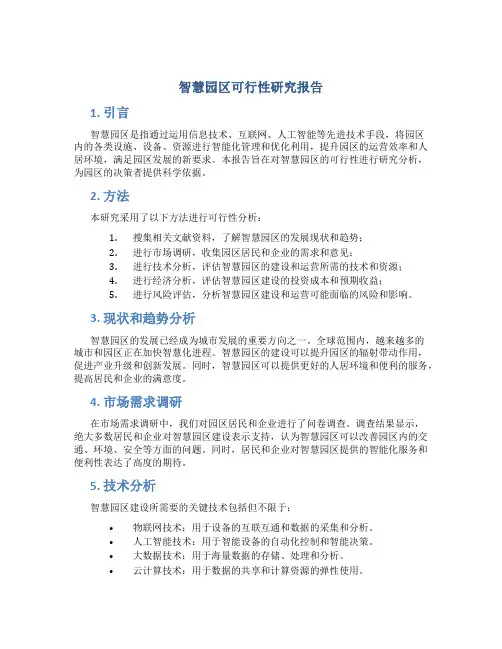 智慧园区可行性研究报告

1. 引言

智慧园区是指通过运用信息技术、互联网、人工智能等先进技术手段，将园区内的各类设施、设备、资源进行智能化管理和优化利用，提升园区的运营效率和人居环境，满足园区发展的新要求。本报告旨在对智慧园区的可行性进行研究分析，为园区的决策者提供科学依据。

2. 方法

本研究采用了以下方法进行可行性分析：

1. 搜集相关文献资料，了解智慧园区的发展现状和趋势；
2. 进行市场调研，收集园区居民和企业的需求和意见；
3. 进行技术分析，评估智慧园区的建设和运营所需的技术和资源；
4. 进行经济分析，评估智慧园区建设的投资成本和预期收益；
5. 进行风险评估，分析智慧园区建设和运营可能面临的风险和影响。

3. 现状和趋势分析

智慧园区的发展已经成为城市发展的重要方向之一。全球范围内，越来越多的城市和园区正在加快智慧化进程。智慧园区的建设可以提升园区的辐射带动作用，促进产业升级和创新发展。同时，智慧园区可以提供更好的人居环境和便利的服务，提高居民和企业的满意度。

4. 市场需求调研

在市场需求调研中，我们对园区居民和企业进行了问卷调查。调查结果显示，绝大多数居民和企业对智慧园区建设表示支持，认为智慧园区可以改善园区内的交通、环境、安全等方面的问题。同时，居民和企业对智慧园区提供的智能化服务和便利性表达了高度的期待。

5. 技术分析

智慧园区建设所需要的关键技术包括但不限于：

• 物联网技术：用于设备的互联互通和数据的采集和分析。
• 人工智能技术：用于智能设备的自动化控制和智能决策。
• 大数据技术：用于海量数据的存储、处理和分析。
• 云计算技术：用于数据的共享和计算资源的弹性使用。